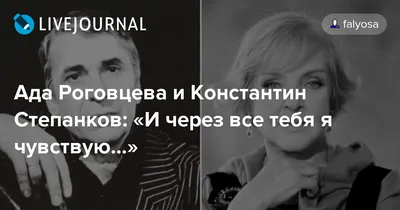 LIVEJOURNAL

falyosa

Ада Роговцева и Константин Степанков: «И через все тебя я чувствую...»